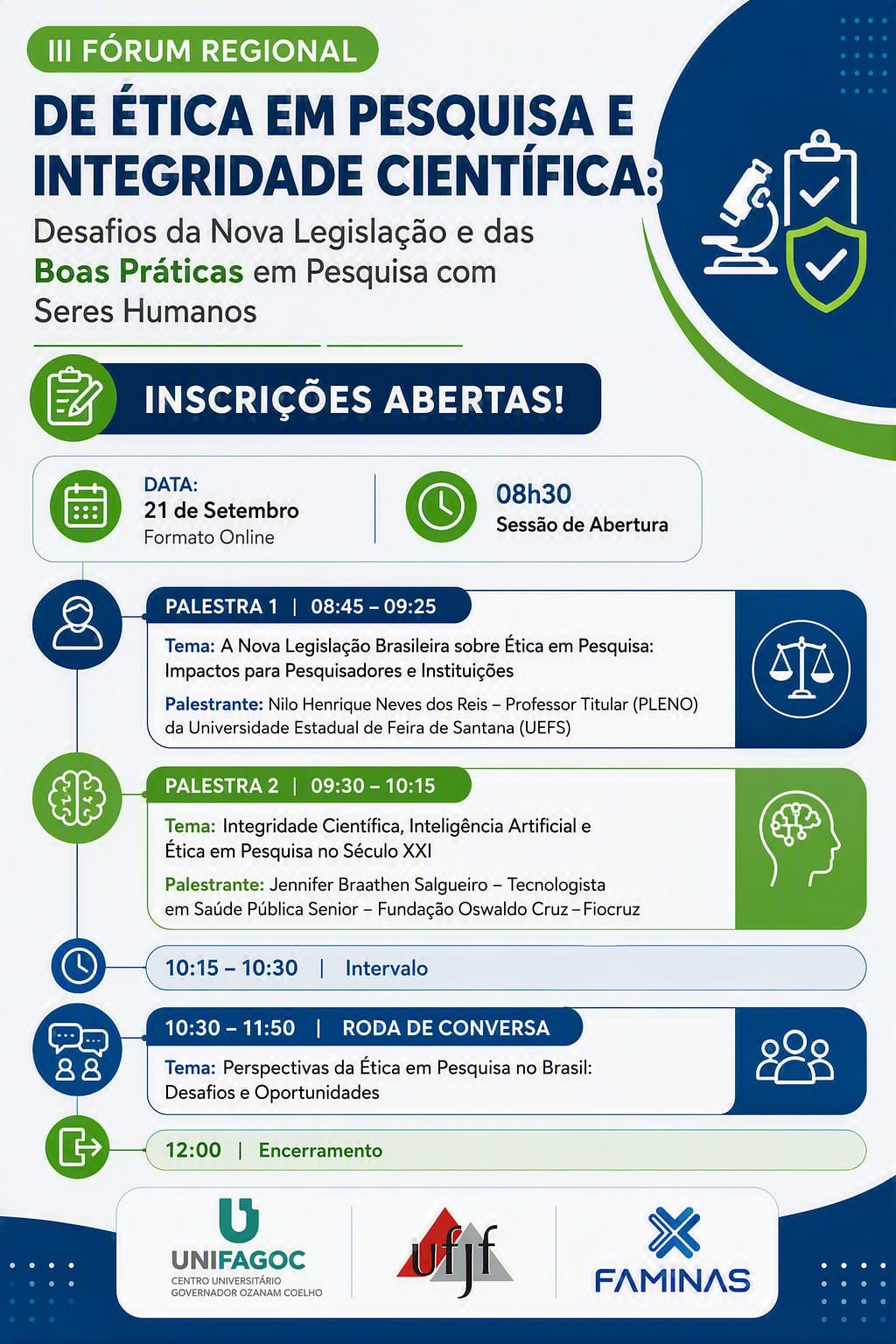 III FÓRUM REGIONAL

DE ÉTICA EM PESQUISA E INTEGRIDADE CIENTÍFICA:

Desafios da Nova Legislação e das Boas Práticas em Pesquisa com Seres Humanos

INSCRIÇÕES ABERTAS!

DATA:
21 de Setembro
Formato Online

08h30
Sessão de Abertura

PALESTRA 1 | 08:45 – 09:25

Tema: A Nova Legislação Brasileira sobre Ética em Pesquisa: Impactos para Pesquisadores e Instituições

Palestrante: Nilo Henrique Neves dos Reis – Professor Titular (PLENO) da Universidade Estadual de Feira de Santana (UEFS)

PALESTRA 2 | 09:30 – 10:15

Tema: Integridade Científica, Inteligência Artificial e Ética em Pesquisa no Século XXI

Palestrante: Jennifer Braathen Salgueiro – Tecnologista em Saúde Pública Senior – Fundação Oswaldo Cruz – Fiocruz

10:15 – 10:30 | Intervalo

10:30 – 11:50 | RODA DE CONVERSA

Tema: Perspectivas da Ética em Pesquisa no Brasil: Desafios e Oportunidades

12:00 | Encerramento

UNIFAGOC
CENTRO UNIVERSITÁRIO GOVERNADOR OZANAM COELHO

ufjf

FAMINAS